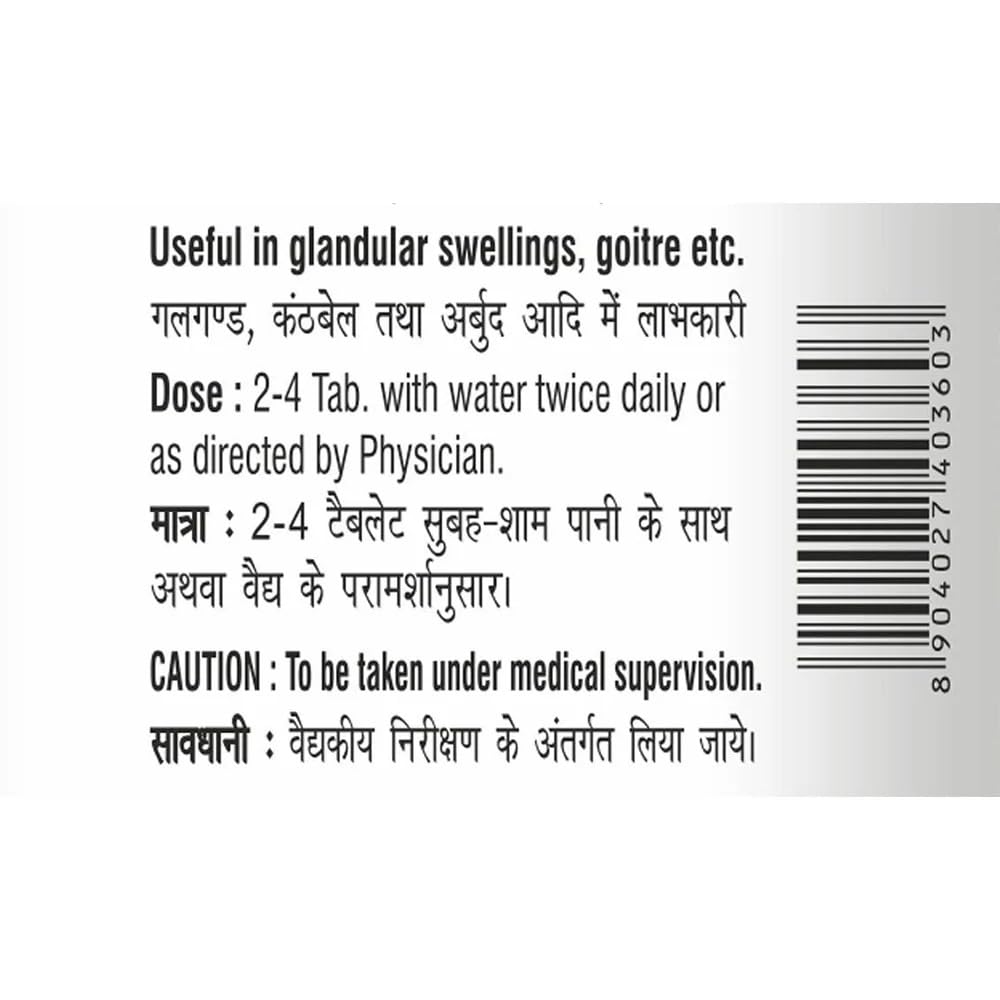 Useful in glandular swellings, goitre etc.
गलगण्ड, कंठबेल तथा अर्बुद आदि में लाभकारी

Dose : 2-4 Tab. with water twice daily or as directed by Physician.
मात्रा : 2-4 टैबलेट सुबह-शाम पानी के साथ अथवा वैद्य के परामर्शानुसार।

CAUTION : To be taken under medical supervision.
सावधानी : वैद्यकीय निरीक्षण के अंतर्गत लिया जाये।

8 904027 403603